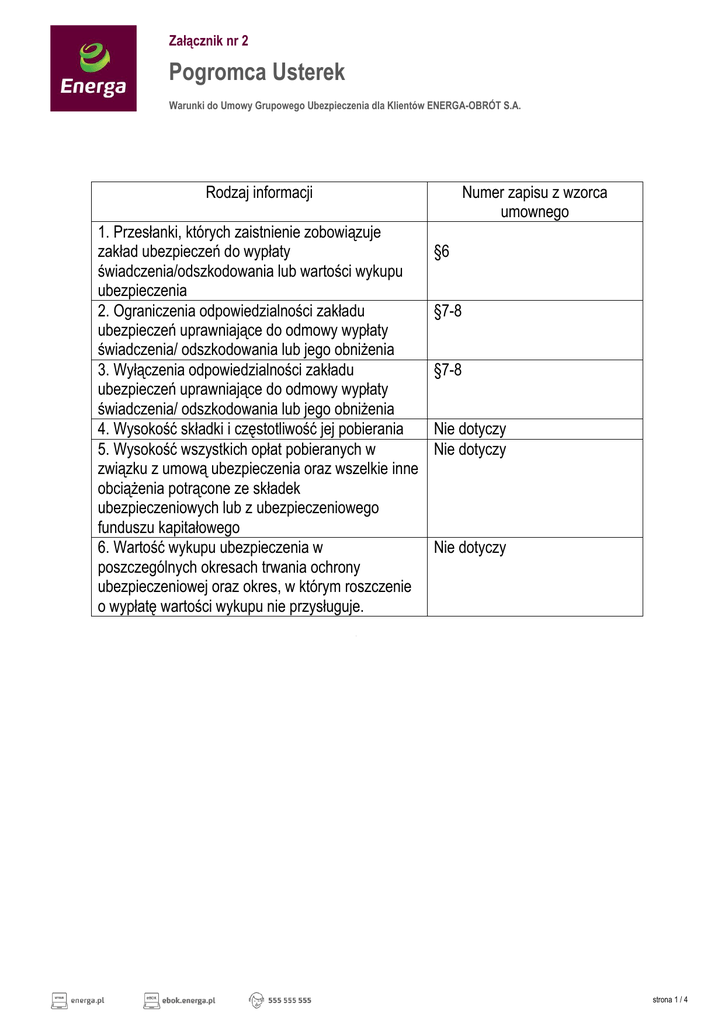 Energa

Załącznik nr 2

Pogromca Usterek

Warunki do Umowy Grupowego Ubezpieczenia dla Klientów ENERGA-OBRÓT S.A.

| Rodzaj informacji | Numer zapisu z wzorca umownego |
|---|---|
| 1. Przesłanki, których zaistnienie zobowiązuje zakład ubezpieczeń do wypłaty świadczenia/odszkodowania lub wartości wykupu ubezpieczenia | §6 |
| 2. Ograniczenia odpowiedzialności zakładu ubezpieczeń uprawniające do odmowy wypłaty świadczenia/ odszkodowania lub jego obniżenia | §7-8 |
| 3. Wyłączenia odpowiedzialności zakładu ubezpieczeń uprawniające do odmowy wypłaty świadczenia/ odszkodowania lub jego obniżenia | §7-8 |
| 4. Wysokość składki i częstotliwość jej pobierania | Nie dotyczy |
| 5. Wysokość wszystkich opłat pobieranych w związku z umową ubezpieczenia oraz wszelkie inne obciążenia potrącone ze składek ubezpieczeniowych lub z ubezpieczeniowego funduszu kapitałowego | Nie dotyczy |
| 6. Wartość wykupu ubezpieczenia w poszczególnych okresach trwania ochrony ubezpieczeniowej oraz okres, w którym roszczenie o wypłatę wartości wykupu nie przysługuje. | Nie dotyczy |

energa.pl ebok.energa.pl 555 555 555

strona 1 / 4